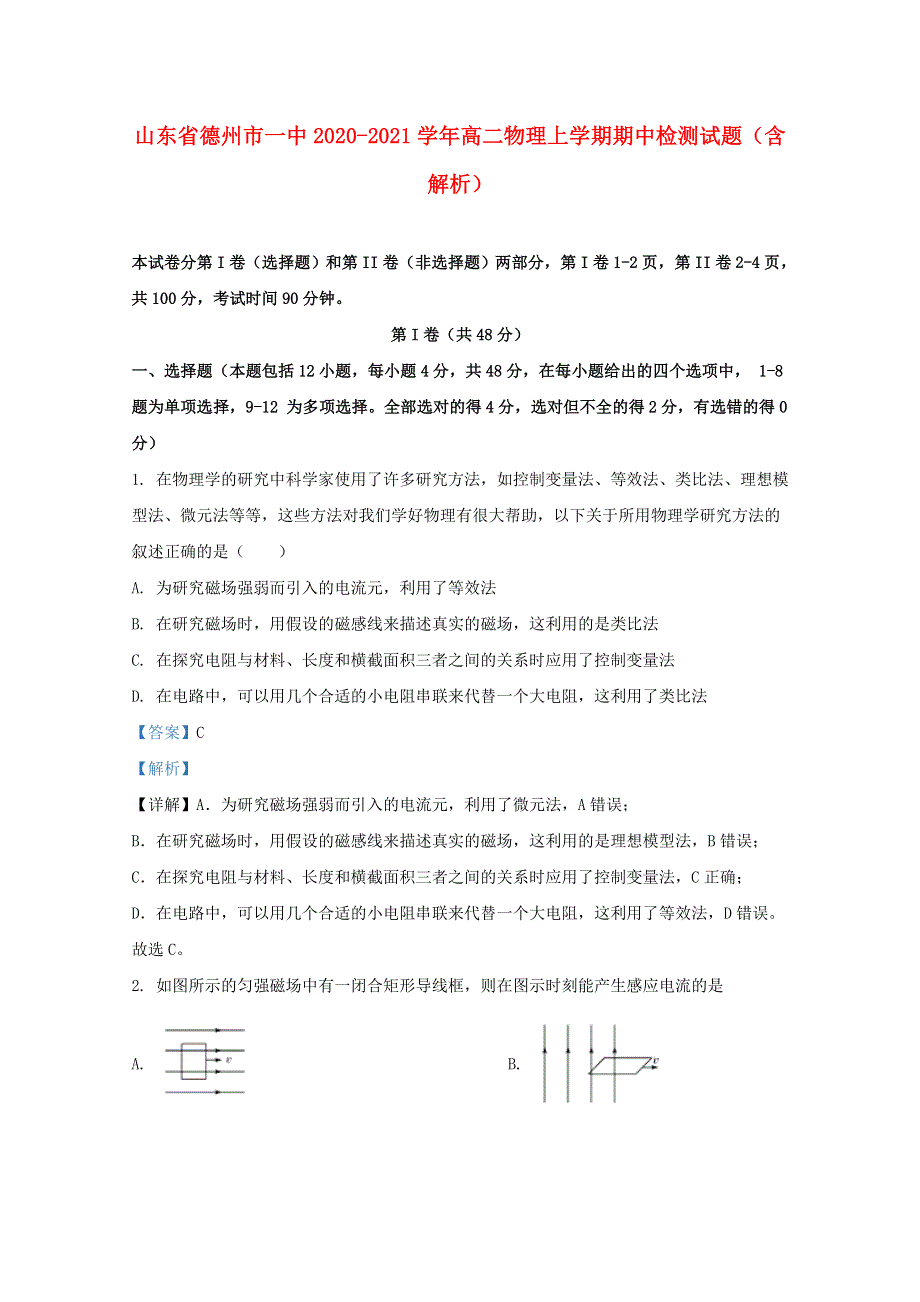 山东省德州市一中 2020-2021 学年高二物理上学期期中检测试题（含解析）

本试卷分第 I 卷（选择题）和第 II 卷（非选择题）两部分，第 I 卷 1-2 页，第 II 卷 2-4 页，共 100 分，考试时间 90 分钟。

第 I 卷（共 48 分）

一、选择题（本题包括 12 小题，每小题 4 分，共 48 分，在每小题给出的四个选项中， 1-8 题为单项选择，9-12 为多项选择。全部选对的得 4 分，选对但不全的得 2 分，有选错的得 0 分）

1. 在物理学的研究中科学家使用了许多研究方法，如控制变量法、等效法、类比法、理想模型法、微元法等等，这些方法对我们学好物理有很大帮助，以下关于所用物理学研究方法的叙述正确的是（　　）

A. 为研究磁场强弱而引入的电流元，利用了等效法

B. 在研究磁场时，用假设的磁感线来描述真实的磁场，这利用的是类比法

C. 在探究电阻与材料、长度和横截面积三者之间的关系时应用了控制变量法

D. 在电路中，可以用几个合适的小电阻串联来代替一个大电阻，这利用了类比法

【答案】C

【解析】

【详解】A. 为研究磁场强弱而引入的电流元，利用了微元法，A 错误；

B. 在研究磁场时，用假设的磁感线来描述真实的磁场，这利用的是理想模型法，B 错误；

C. 在探究电阻与材料、长度和横截面积三者之间的关系时应用了控制变量法，C 正确；

D. 在电路中，可以用几个合适的小电阻串联来代替一个大电阻，这利用了等效法，D 错误。

故选 C。

2. 如图所示的匀强磁场中有一闭合矩形导线框，则在图示时刻能产生感应电流的是

A. $v$

B. $v$